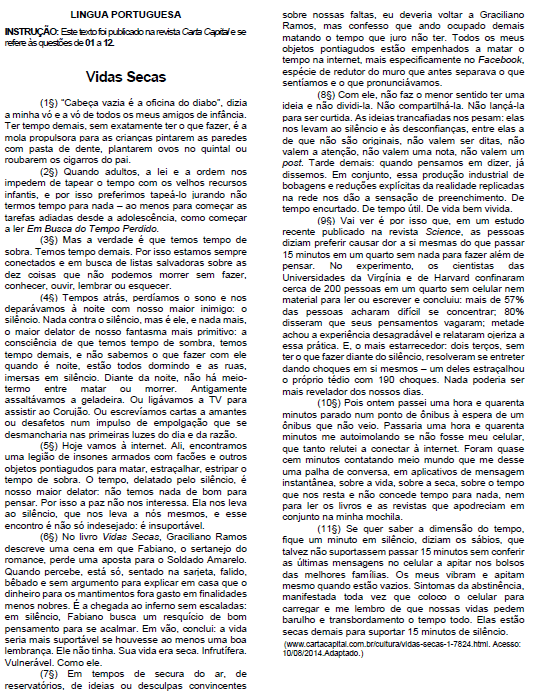 LINGUA PORTUGUESA

INSTRUÇÃO: Este texto foi publicado na revista Carta Capital e se refere às questões de 01 a 12.

Vidas Secas

(1§) "Cabeça vazia é a oficina do diabo", dizia a minha vó e a vó de todos os meus amigos de infância. Ter tempo demais, sem exatamente ter o que fazer, é a mola propulsora para as crianças pintarem as paredes com pasta de dente, plantarem ovos no quintal ou roubarem os cigarros do pai.

(2§) Quando adultos, a lei e a ordem nos impedem de tapear o tempo com os velhos recursos infantis, e por isso preferimos tapeá-lo jurando não termos tempo para nada – ao menos para começar as tarefas adiadas desde a adolescência, como começar a ler Em Busca do Tempo Perdido.

(3§) Mas a verdade é que temos tempo de sobra. Temos tempo demais. Por isso estamos sempre conectados e em busca de listas salvadoras sobre as dez coisas que não podemos morrer sem fazer, conhecer, ouvir, lembrar ou esquecer.

(4§) Tempos atrás, perdíamos o sono e nos deparávamos à noite com nosso maior inimigo: o silêncio. Nada contra o silêncio, mas é ele, e nada mais, o maior delator de nosso fantasma mais primitivo: a consciência de que temos tempo de sombra, temos tempo demais, e não sabemos o que fazer com ele quando é noite, estão todos dormindo e as ruas, imersas em silêncio. Diante da noite, não há meio-termo entre matar ou morrer. Antigamente assaltávamos a geladeira. Ou ligávamos a TV para assistir ao Corujão. Ou escrevíamos cartas a amantes ou desafetos num impulso de empolgação que se desmancharia nas primeiras luzes do dia e da razão.

(5§) Hoje vamos à internet. Ali, encontramos uma legião de insones armados com facões e outros objetos pontiagudos para matar, estraçalhar, estripar o tempo de sobra. O tempo, delatado pelo silêncio, é nosso maior delator: não temos nada de bom para pensar. Por isso a paz não nos interessa. Ela nos leva ao silêncio, que nos leva a nós mesmos, e esse encontro é não só indesejado: é insuportável.

(6§) No livro Vidas Secas, Graciliano Ramos descreve uma cena em que Fabiano, o sertanejo do romance, perde uma aposta para o Soldado Amarelo. Quando percebe, está só, sentado na sarjeta, falido, bêbado e sem argumento para explicar em casa que o dinheiro para os mantimentos fora gasto em finalidades menos nobres. É a chegada ao inferno sem escaladas: em silêncio, Fabiano busca um resquício de bom pensamento para se acalmar. Em vão, conclui: a vida seria mais suportável se houvesse ao menos uma boa lembrança. Ele não tinha. Sua vida era seca. Infrutífera. Vulnerável. Como ele.

(7§) Em tempos de secura do ar, de reservatórios, de ideias ou desculpas convincentes sobre nossas faltas, eu deveria voltar a Graciliano Ramos, mas confesso que ando ocupado demais matando o tempo que juro não ter. Todos os meus objetos pontiagudos estão empenhados a matar o tempo na internet, mais especificamente no Facebook, espécie de redutor do muro que antes separava o que sentíamos e o que pronunciávamos.

(8§) Com ele, não faz o menor sentido ter uma ideia e não dividi-la. Não compartilhá-la. Não lançá-la para ser curtida. As ideias trancafiadas nos pesam: elas nos levam ao silêncio e às desconfianças, entre elas a de que não são originais, não valem ser ditas, não valem a atenção, não valem uma nota, não valem um post. Tarde demais: quando pensamos em dizer, já dissemos. Em conjunto, essa produção industrial de bobagens e reduções explícitas da realidade replicadas na rede nos dão a sensação de preenchimento. De tempo encurtado. De tempo útil. De vida bem vivida.

(9§) Vai ver é por isso que, em um estudo recente publicado na revista Science, as pessoas diziam preferir causar dor a si mesmas do que passar 15 minutos em um quarto sem nada para fazer além de pensar. No experimento, os cientistas das Universidades da Virgínia e de Harvard confinaram cerca de 200 pessoas em um quarto sem celular nem material para ler ou escrever e concluiu: mais de 57% das pessoas acharam difícil se concentrar; 80% disseram que seus pensamentos vagaram; metade achou a experiência desagradável e relataram ojeriza a essa prática. E, o mais estarrecedor: dois terços, sem ter o que fazer diante do silêncio, resolveram se entreter dando choques em si mesmos – um deles estraçalhou o próprio tédio com 190 choques. Nada poderia ser mais revelador dos nossos dias.

(10§) Pois ontem passei uma hora e quarenta minutos parado num ponto de ônibus à espera de um ônibus que não veio. Passaria uma hora e quarenta minutos me autoimolando se não fosse meu celular, que tanto relutei a conectar à internet. Foram quase cem minutos contatando meio mundo que me desse uma palha de conversa, em aplicativos de mensagem instantânea, sobre a vida, sobre a seca, sobre o tempo que nos resta e não concede tempo para nada, nem para ler os livros e as revistas que apodreciam em conjunto na minha mochila.

(11§) Se quer saber a dimensão do tempo, fique um minuto em silêncio, diziam os sábios, que talvez não suportassem passar 15 minutos sem conferir as últimas mensagens no celular a apitar nos bolsos das melhores famílias. Os meus vibram e apitam mesmo quando estão vazios. Sintomas da abstinência, manifestada toda vez que coloco o celular para carregar e me lembro de que nossas vidas pedem barulho e transbordamento o tempo todo. Elas estão secas demais para suportar 15 minutos de silêncio.

(www.cartacapital.com.br/cultura/vidas-secas-1-7824.html. Acesso: 10/08/2014.Adaptado.)